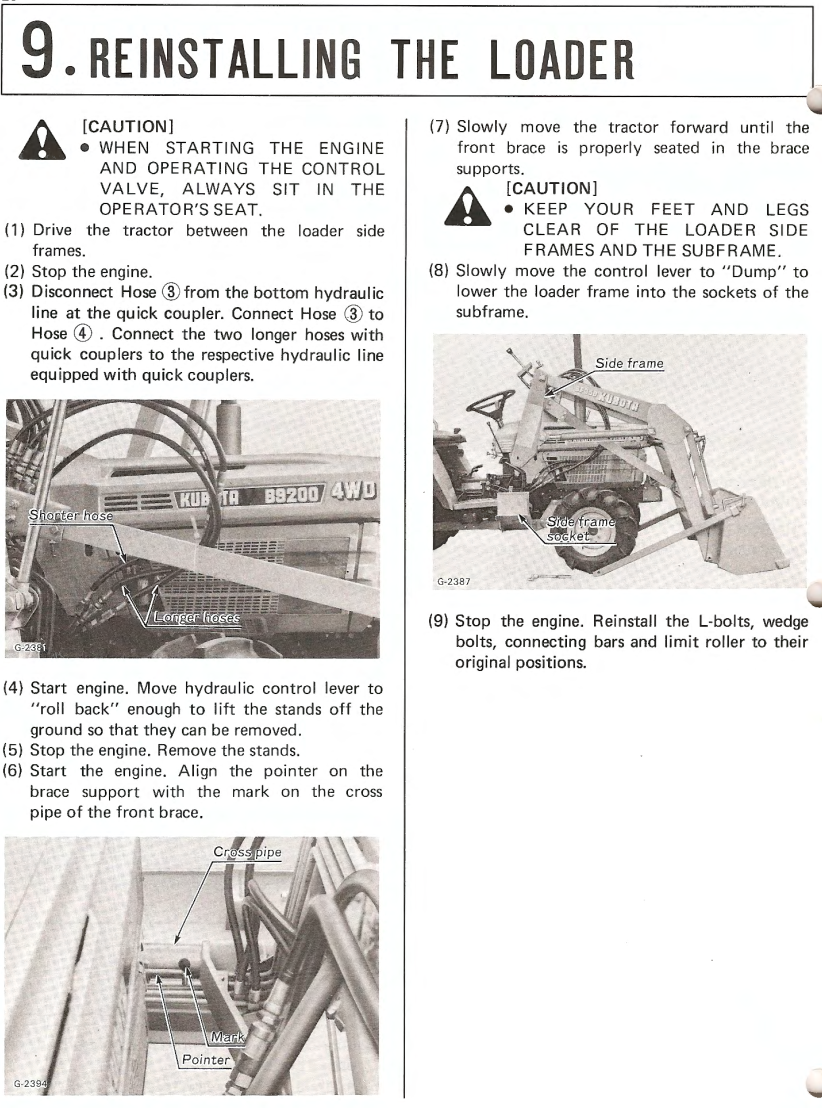 9. REINSTALLING THE LOADER

[CAUTION]
● WHEN STARTING THE ENGINE AND OPERATING THE CONTROL VALVE, ALWAYS SIT IN THE OPERATOR'S SEAT.

(1) Drive the tractor between the loader side frames.
(2) Stop the engine.
(3) Disconnect Hose ③ from the bottom hydraulic line at the quick coupler. Connect Hose ③ to Hose ④ . Connect the two longer hoses with quick couplers to the respective hydraulic line equipped with quick couplers.

KUBOTA B9200 4WD
Shorter hose
Longer hoses
G-2381

(4) Start engine. Move hydraulic control lever to "roll back" enough to lift the stands off the ground so that they can be removed.
(5) Stop the engine. Remove the stands.
(6) Start the engine. Align the pointer on the brace support with the mark on the cross pipe of the front brace.

Cross pipe
Mark
Pointer
G-2394

(7) Slowly move the tractor forward until the front brace is properly seated in the brace supports.

[CAUTION]
● KEEP YOUR FEET AND LEGS CLEAR OF THE LOADER SIDE FRAMES AND THE SUBFRAME.

(8) Slowly move the control lever to "Dump" to lower the loader frame into the sockets of the subframe.

Side frame
Side frame socket
G-2387

(9) Stop the engine. Reinstall the L-bolts, wedge bolts, connecting bars and limit roller to their original positions.